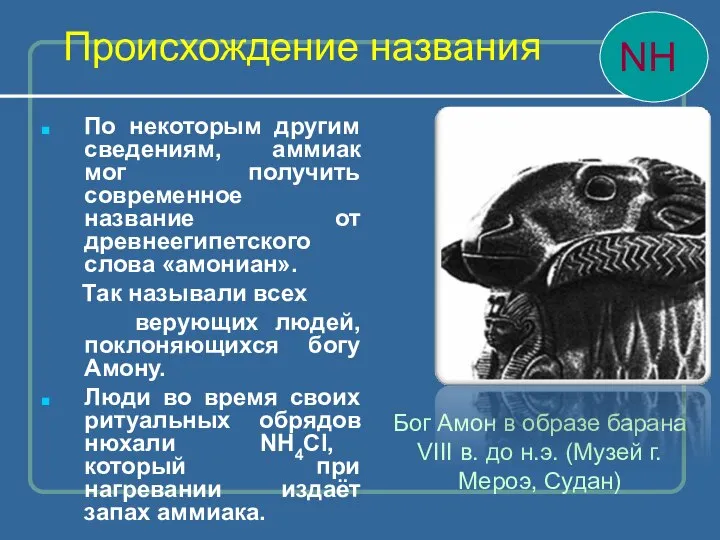 Происхождение названия

NH

По некоторым другим сведениям, аммиак мог получить современное название от древнеегипетского слова «амониан».

Так называли всех верующих людей, поклоняющихся богу Амону.

Люди во время своих ритуальных обрядов нюхали $NH_4Cl$, который при нагревании издаёт запах аммиака.

Бог Амон в образе барана VIII в. до н.э. (Музей г. Мероэ, Судан)